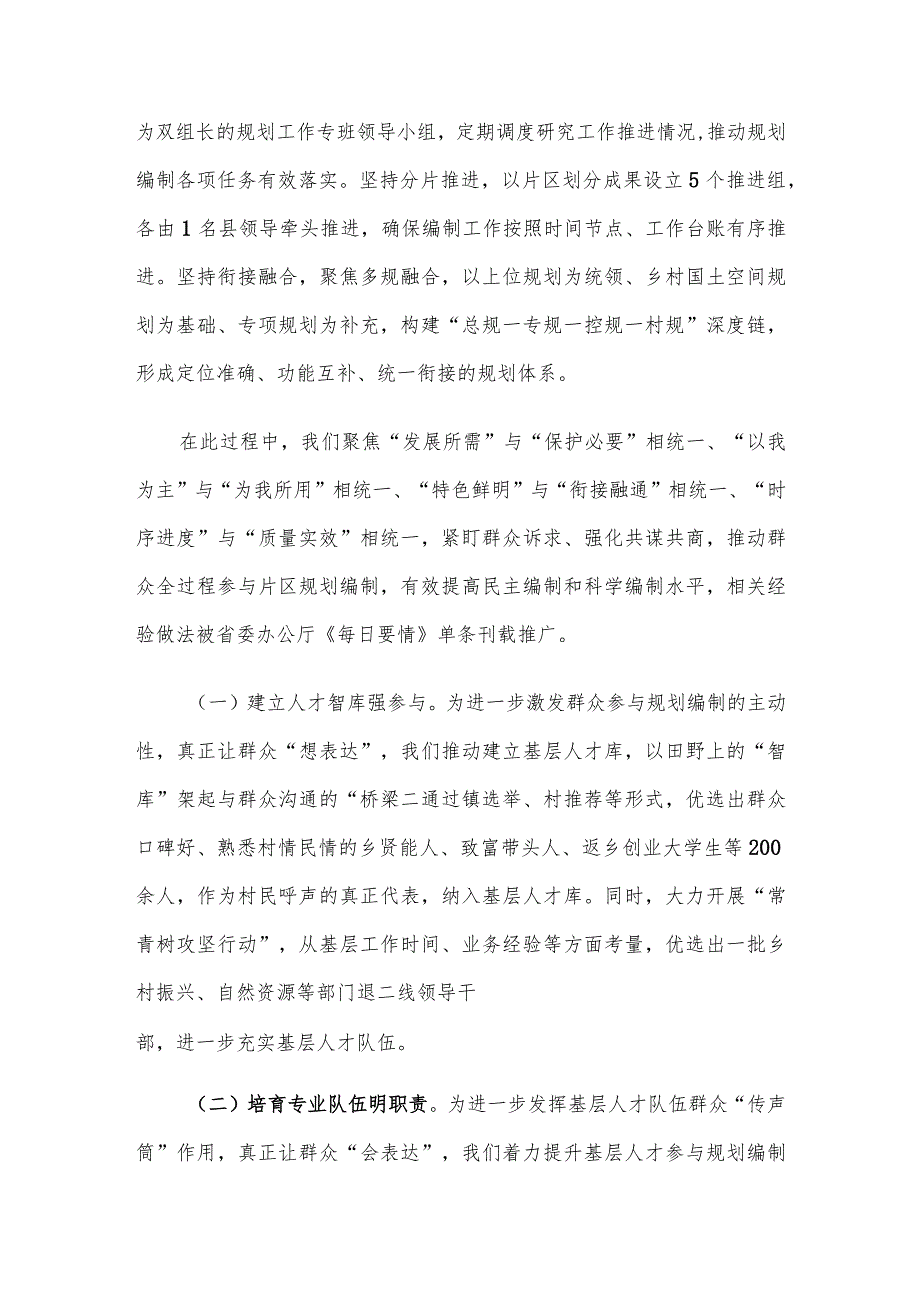 为双组长的规划工作专班领导小组，定期调度研究工作推进情况，推动规划编制各项任务有效落实。坚持分片推进，以片区划分成果设立5个推进组，各由1名县领导牵头推进，确保编制工作按照时间节点、工作台账有序推进。坚持衔接融合，聚焦多规融合，以上位规划为统领、乡村国土空间规划为基础、专项规划为补充，构建“总规一专规一控规一村规”深度链，形成定位准确、功能互补、统一衔接的规划体系。

在此过程中，我们聚焦“发展所需”与“保护必要”相统一、“以我为主”与“为我所用”相统一、“特色鲜明”与“衔接融通”相统一、“时序进度”与“质量实效”相统一，紧盯群众诉求、强化共谋共商，推动群众全过程参与片区规划编制，有效提高民主编制和科学编制水平，相关经验做法被省委办公厅《每日要情》单条刊载推广。

（一）建立人才智库强参与。为进一步激发群众参与规划编制的主动性，真正让群众“想表达”，我们推动建立基层人才库，以田野上的“智库”架起与群众沟通的“桥梁二通过镇选举、村推荐等形式，优选出群众口碑好、熟悉村情民情的乡贤能人、致富带头人、返乡创业大学生等200余人，作为村民呼声的真正代表，纳入基层人才库。同时，大力开展“常青树攻坚行动”，从基层工作时间、业务经验等方面考量，优选出一批乡村振兴、自然资源等部门退二线领导干

部，进一步充实基层人才队伍。

（二）培育专业队伍明职责。为进一步发挥基层人才队伍群众“传声筒”作用，真正让群众“会表达”，我们着力提升基层人才参与规划编制